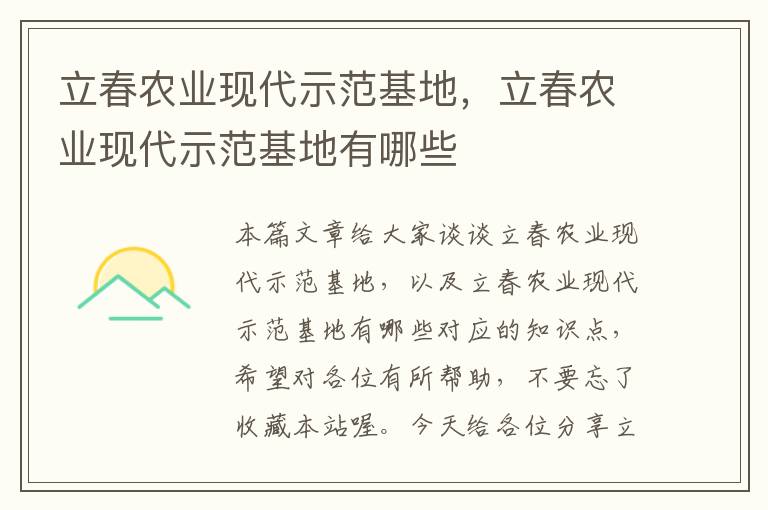 立春农业现代示范基地，立春农业现代示范基地有哪些

本篇文章给大家谈谈立春农业现代示范基地，以及立春农业现代示范基地有哪些对应的知识点，希望对各位有所帮助，不要忘了收藏本站喔。今天给各位分享立